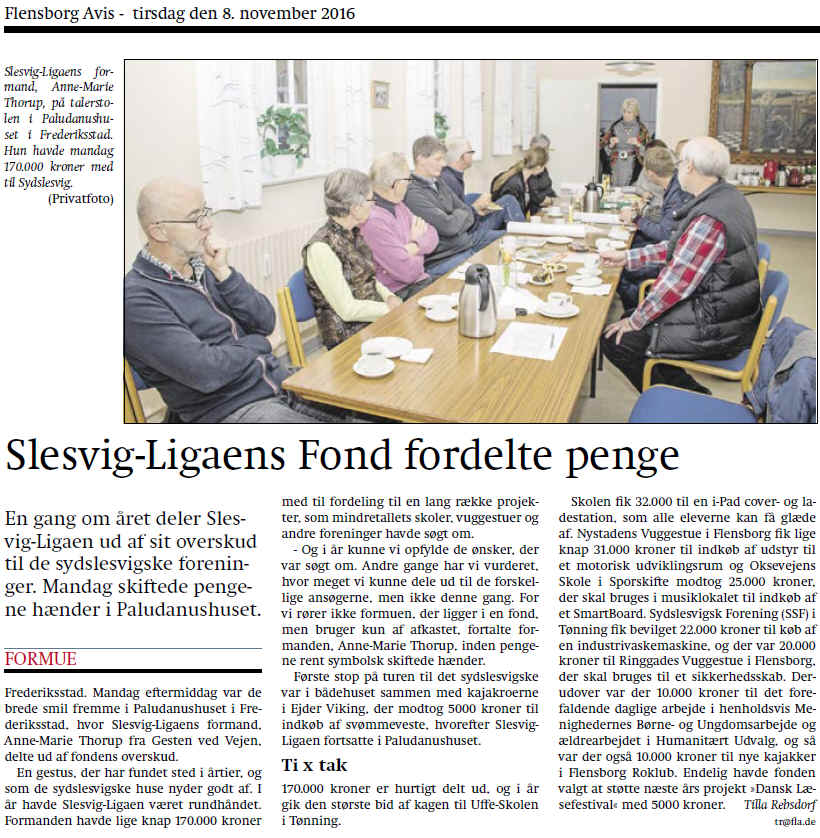 Flensborg Avis - tirsdag den 8. november 2016

Slesvig-Ligaens formand, Anne-Marie Thorup, på talerstolen i Paludanushuset i Frederiksstad. Hun havde mandag 170.000 kroner med til Sydslesvig.
(Privatfoto)

Slesvig-Ligaens Fond fordelte penge

En gang om året deler Slesvig-Ligaen ud af sit overskud til de sydslesvigske foreninger. Mandag skiftede pengene hænder i Paludanushuset.

FORMUE

Frederiksstad. Mandag eftermiddag var de brede smil fremme i Paludanushuset i Frederiksstad, hvor Slesvig-Ligaens formand, Anne-Marie Thorup fra Gesten ved Vejen, delte ud af fondens overskud.

En gestus, der har fundet sted i årtier, og som de sydslesvigske huse nyder godt af. I år havde Slesvig-Ligaen været rundhåndet. Formanden havde lige knap 170.000 kroner med til fordeling til en lang række projekter, som mindretallets skoler, vuggestuer og andre foreninger havde søgt om.

- Og i år kunne vi opfylde de ønsker, der var søgt om. Andre gange har vi vurderet, hvor meget vi kunne dele ud til de forskellige ansøgerne, men ikke denne gang. For vi rører ikke formuen, der ligger i en fond, men bruger kun af afkastet, fortalte formanden, Anne-Marie Thorup, inden pengene rent symbolsk skiftede hænder.

Første stop på turen til det sydslesvigske var i bådehuset sammen med kajakroerne i Ejder Viking, der modtog 5000 kroner til indkøb af svømmeveste, hvorefter Slesvig-Ligaen fortsatte i Paludanushuset.

Ti x tak

170.000 kroner er hurtigt delt ud, og i år gik den største bid af kagen til Uffe-Skolen i Tønning.

Skolen fik 32.000 til en i-Pad cover- og ladestation, som alle eleverne kan få glæde af. Nystadens Vuggestue i Flensborg fik lige knap 31.000 kroner til indkøb af udstyr til et motorisk udviklingsrum og Oksevejens Skole i Sporskifte modtog 25.000 kroner, der skal bruges i musiklokalet til indkøb af et SmartBoard. Sydslesvigsk Forening (SSF) i Tønning fik bevilget 22.000 kroner til køb af en industrivaskemaskine, og der var 20.000 kroner til Ringgades Vuggestue i Flensborg, der skal bruges til et sikkerhedsskab. Derudover var der 10.000 kroner til det forefaldende daglige arbejde i henholdsvis Menighedernes Børne- og Ungdomsarbejde og ældrearbejdet i Humanitært Udvalg, og så var der også 10.000 kroner til nye kajakker i Flensborg Roklub. Endelig havde fonden valgt at støtte næste års projekt »Dansk Læsefestival« med 5000 kroner.
Tilla Rebsdorf
tr@fla.de